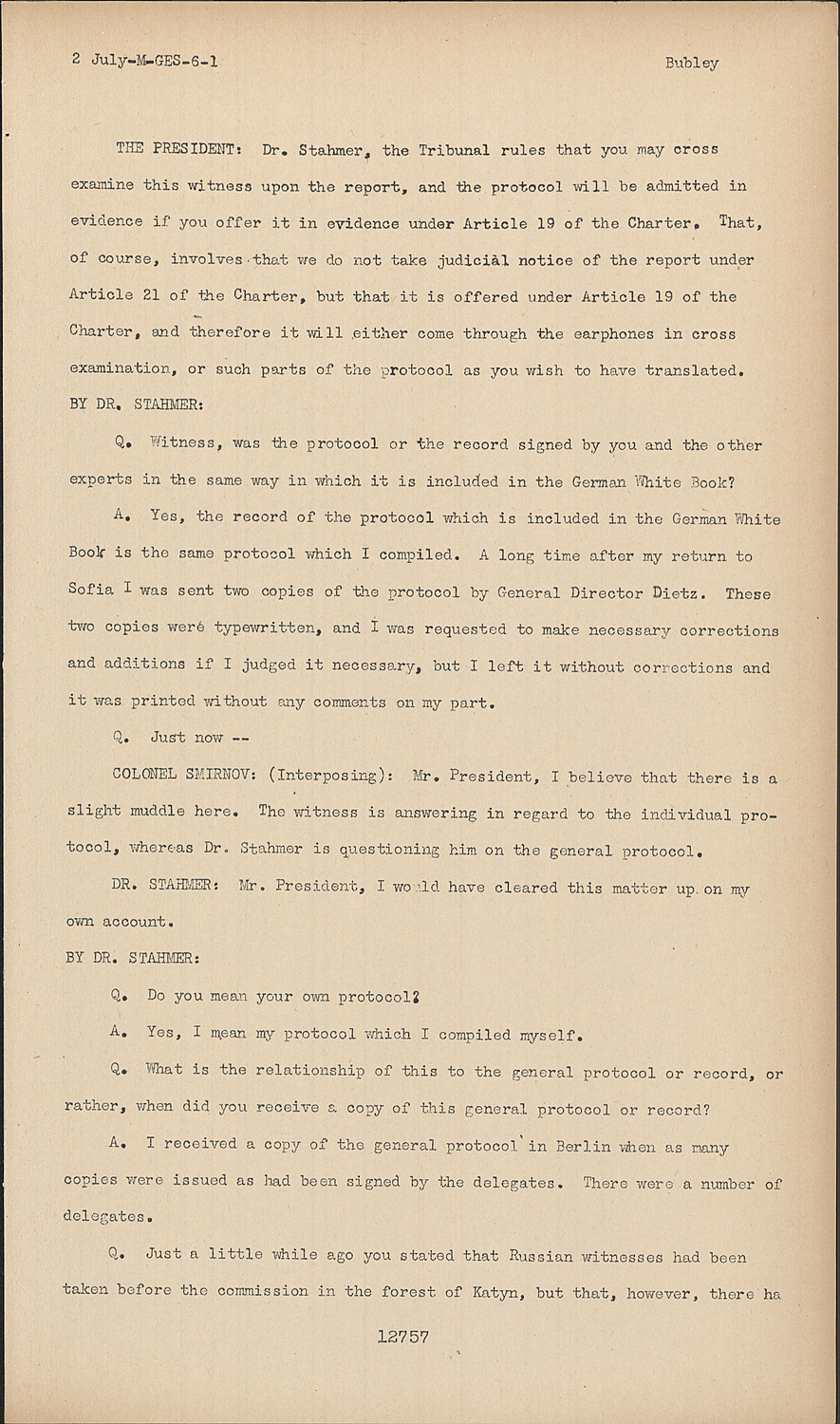 2 July-M-GES-6-1 Bubley

THE PRESIDENT: Dr. Stahmer, the Tribunal rules that you may cross examine this witness upon the report, and the protocol will be admitted in evidence if you offer it in evidence under Article 19 of the Charter. That, of course, involves that we do not take judicial notice of the report under Article 21 of the Charter, but that it is offered under Article 19 of the Charter, and therefore it will either come through the earphones in cross examination, or such parts of the protocol as you wish to have translated.
BY DR. STAHMER:

Q. Witness, was the protocol or the record signed by you and the other experts in the same way in which it is included in the German White Book?

A. Yes, the record of the protocol which is included in the German White Book is the same protocol which I compiled. A long time after my return to Sofia I was sent two copies of the protocol by General Director Dietz. These two copies were typewritten, and I was requested to make necessary corrections and additions if I judged it necessary, but I left it without corrections and it was printed without any comments on my part.

Q. Just now --

COLONEL SMIRNOV: (Interposing): Mr. President, I believe that there is a slight muddle here. The witness is answering in regard to the individual protocol, whereas Dr. Stahmer is questioning him on the general protocol.

DR. STAHMER: Mr. President, I would have cleared this matter up on my own account.
BY DR. STAHMER:

Q. Do you mean your own protocol?

A. Yes, I mean my protocol which I compiled myself.

Q. What is the relationship of this to the general protocol or record, or rather, when did you receive a copy of this general protocol or record?

A. I received a copy of the general protocol in Berlin when as many copies were issued as had been signed by the delegates. There were a number of delegates.

Q. Just a little while ago you stated that Russian witnesses had been taken before the commission in the forest of Katyn, but that, however, there ha

12757